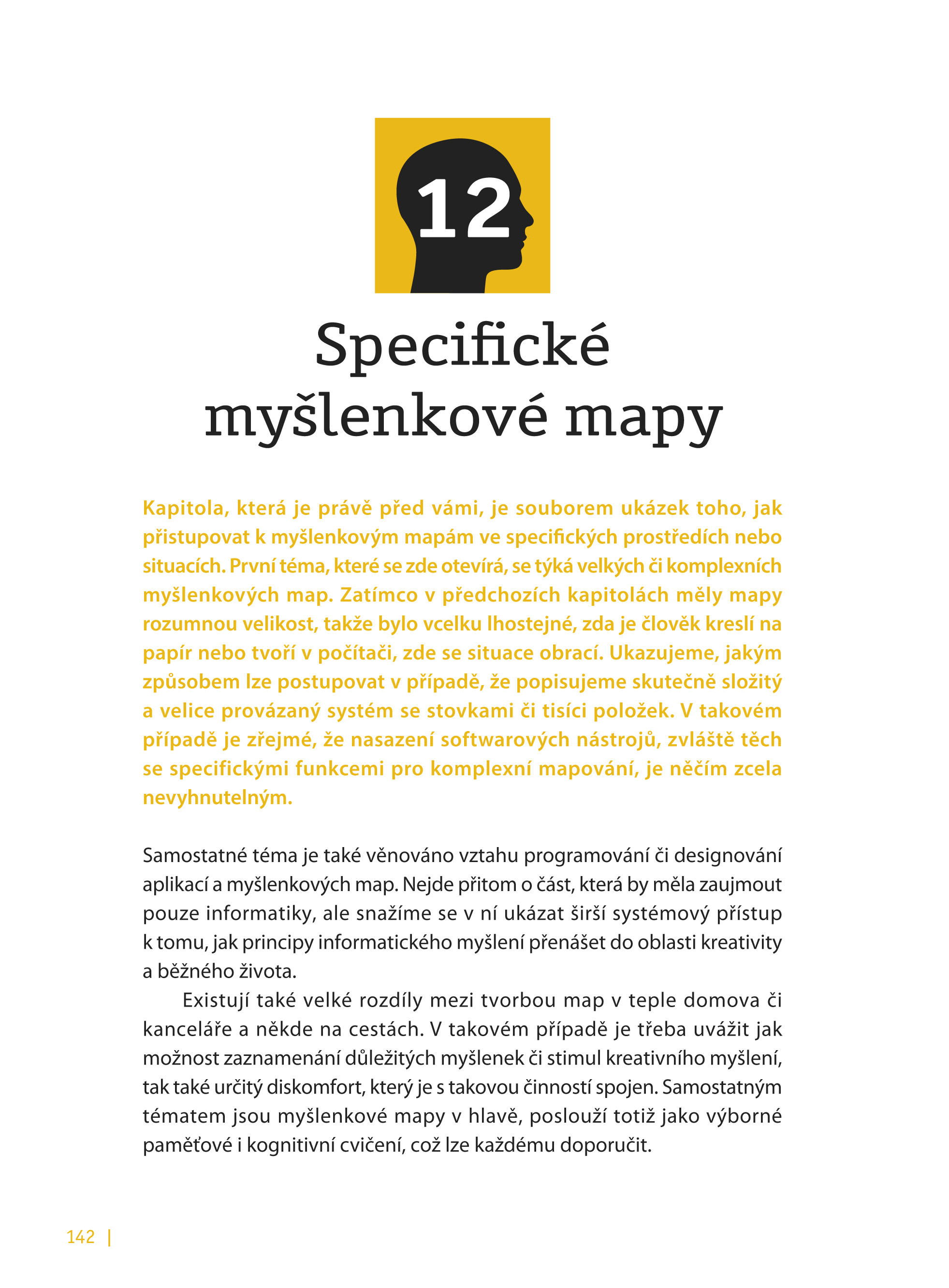 12

Specifické myšlenkové mapy

Kapitola, která je právě před vámi, je souborem ukázek toho, jak přistupovat k myšlenkovým mapám ve specifických prostředích nebo situacích. První téma, které se zde otevírá, se týká velkých či komplexních myšlenkových map. Zatímco v předchozích kapitolách měly mapy rozumnou velikost, takže bylo vcelku lhostejné, zda je člověk kreslí na papír nebo tvoří v počítači, zde se situace obrací. Ukazujeme, jakým způsobem lze postupovat v případě, že popisujeme skutečně složitý a velice provázaný systém se stovkami či tisíci položek. V takovém případě je zřejmé, že nasazení softwarových nástrojů, zvláště těch se specifickými funkcemi pro komplexní mapování, je něčím zcela nevyhnutelným.

Samostatné téma je také věnováno vztahu programování či designování aplikací a myšlenkových map. Nejde přitom o část, která by měla zaujmout pouze informatiky, ale snažíme se v ní ukázat širší systémový přístup k tomu, jak principy informatického myšlení přenášet do oblasti kreativity a běžného života.

Existují také velké rozdíly mezi tvorbou map v teple domova či kanceláře a někde na cestách. V takovém případě je třeba uvážit jak možnost zaznamenání důležitých myšlenek či stimul kreativního myšlení, tak také určitý diskomfort, který je s takovou činností spojen. Samostatným tématem jsou myšlenkové mapy v hlavě, poslouží totiž jako výborné paměťové i kognitivní cvičení, což lze každému doporučit.

142 |